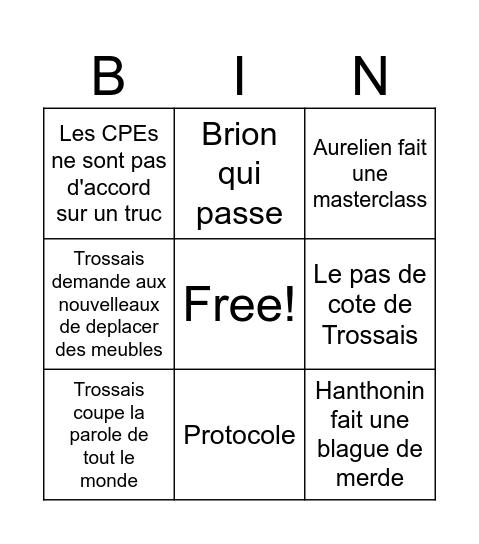 | B | I | N |
|---|---|---|
| Les CPEs ne sont pas d'accord sur un truc | Brion qui passe | Aurelien fait une masterclass |
| Trossais demande aux nouvelleaux de deplacer des meubles | Free! | Le pas de cote de Trossais |
| Trossais coupe la parole de tout le monde | Protocole | Hanthonin fait une blague de merde |